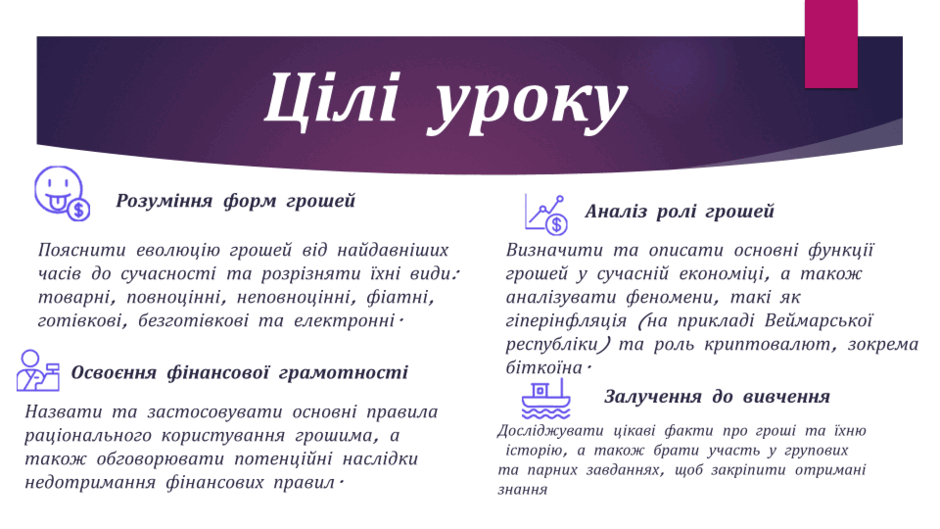 Цілі уроку

Розуміння форм грошей

Пояснити еволюцію грошей від найдавніших часів до сучасності та розрізняти їхні види: товарні, повноцінні, неповноцінні, фіатні, готівкові, безготівкові та електронні.

Освоєння фінансової грамотності

Назвати та застосовувати основні правила раціонального користування грошима, а також обговорювати потенційні наслідки недотримання фінансових правил.

Аналіз ролі грошей

Визначити та описати основні функції грошей у сучасній економіці, а також аналізувати феномени, такі як гіперінфляція (на прикладі Веймарської республіки) та роль криптовалют, зокрема біткоїна.

Залучення до вивчення

Досліджувати цікаві факти про гроші та їхню історію, а також брати участь у групових та парних завданнях, щоб закріпити отримані знання